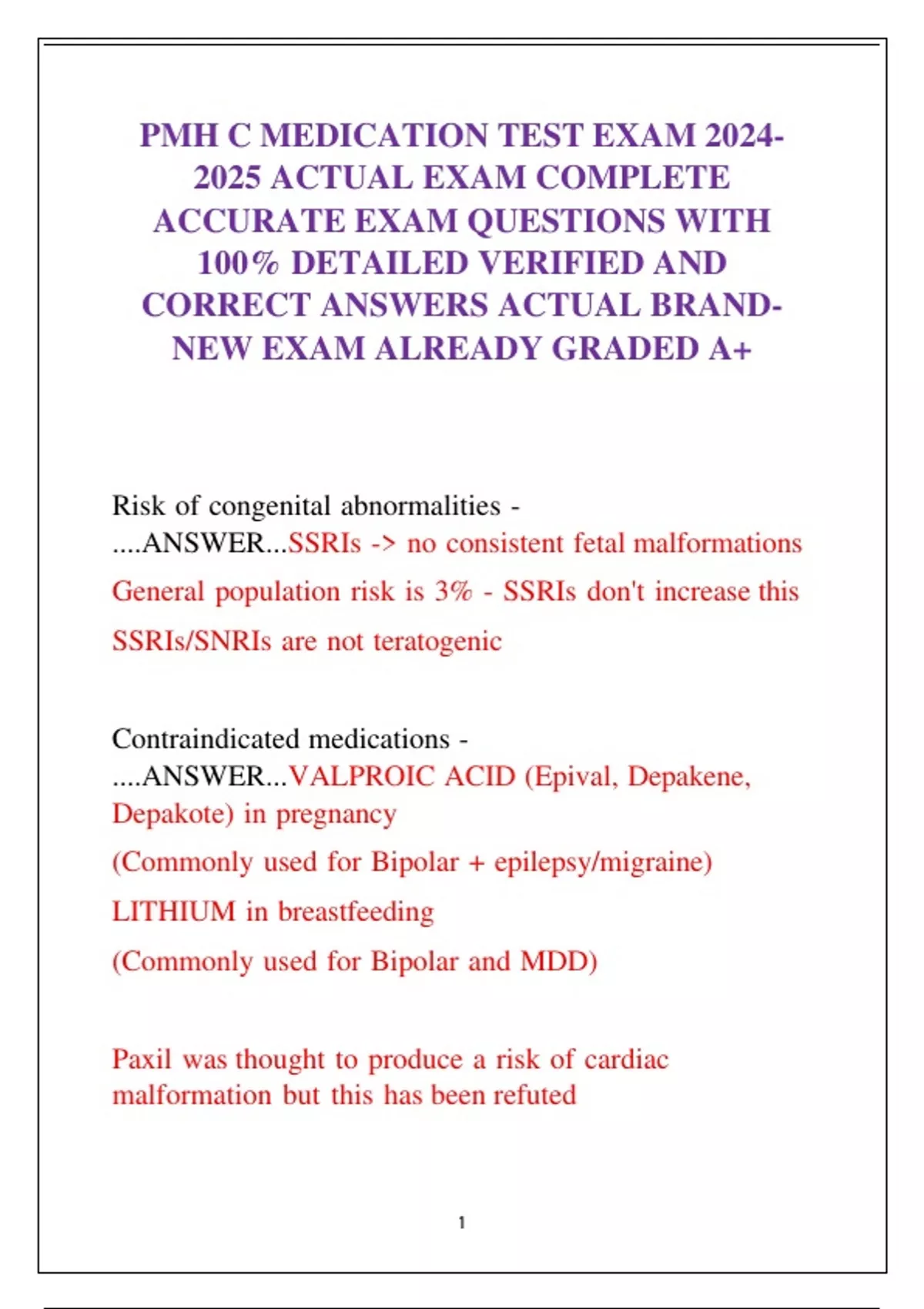 PMH C MEDICATION TEST EXAM 2024-2025 ACTUAL EXAM COMPLETE ACCURATE EXAM QUESTIONS WITH 100% DETAILED VERIFIED AND CORRECT ANSWERS ACTUAL BRAND-NEW EXAM ALREADY GRADED A+

Risk of congenital abnormalities - ....ANSWER...SSRIs -> no consistent fetal malformations

General population risk is 3% - SSRIs don't increase this

SSRIs/SNRIs are not teratogenic

Contraindicated medications - ....ANSWER...VALPROIC ACID (Epival, Depakene, Depakote) in pregnancy

(Commonly used for Bipolar + epilepsy/migraine)

LITHIUM in breastfeeding

(Commonly used for Bipolar and MDD)

Paxil was thought to produce a risk of cardiac malformation but this has been refuted

1